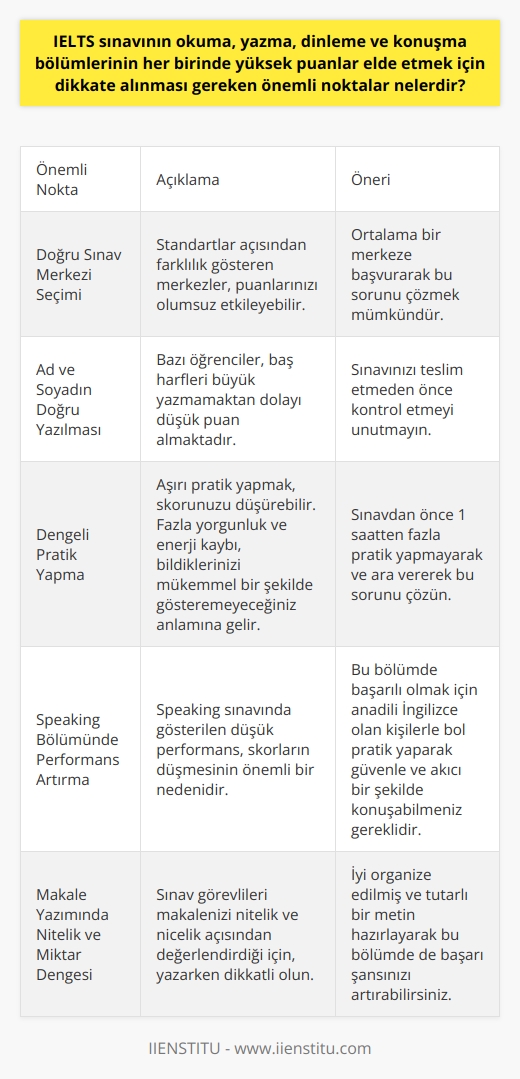 IELTS sınavının okuma, yazma, dinleme ve konuşma bölümlerinin her birinde yüksek puanlar elde etmek için dikkate alınması gereken önemli noktalar nelerdir?

| Önemli Nokta | Açıklama | Öneri |
|---|---|---|
| Doğru Sınav Merkezi Seçimi | Standartlar açısından farklılık gösteren merkezler, puanlarınızı olumsuz etkileyebilir. | Ortalama bir merkeze başvurarak bu sorunu çözmek mümkündür. |
| Ad ve Soyadın Doğru Yazılması | Bazı öğrenciler, baş harfleri büyük yazmamaktan dolayı düşük puan almaktadır. | Sınavınızı teslim etmeden önce kontrol etmeyi unutmayın. |
| Dengeli Pratik Yapma | Aşırı pratik yapmak, skorunuzu düşürebilir. Fazla yorgunluk ve enerji kaybı, bildiklerinizi mükemmel bir şekilde gösteremeyeceğiniz anlamına gelir. | Sınavdan önce 1 saatten fazla pratik yapmayarak ve ara vererek bu sorunu çözün. |
| Speaking Bölümünde Performans Artırma | Speaking sınavında gösterilen düşük performans, skorların düşmesinin önemli bir nedenidir. | Bu bölümde başarılı olmak için anadili İngilizce olan kişilerle bol pratik yaparak güvenle ve akıcı bir şekilde konuşabilmeniz gereklidir. |
| Makale Yazımında Nitelik ve Miktar Dengesi | Sınav görevlileri makalenizi nitelik ve nicelik açısından değerlendirdiği için, yazarken dikkatli olun. | İyi organize edilmiş ve tutarlı bir metin hazırlayarak bu bölümde de başarı şansınızı artırabilirsiniz. |

IIENSTITU - www.iienstitu.com